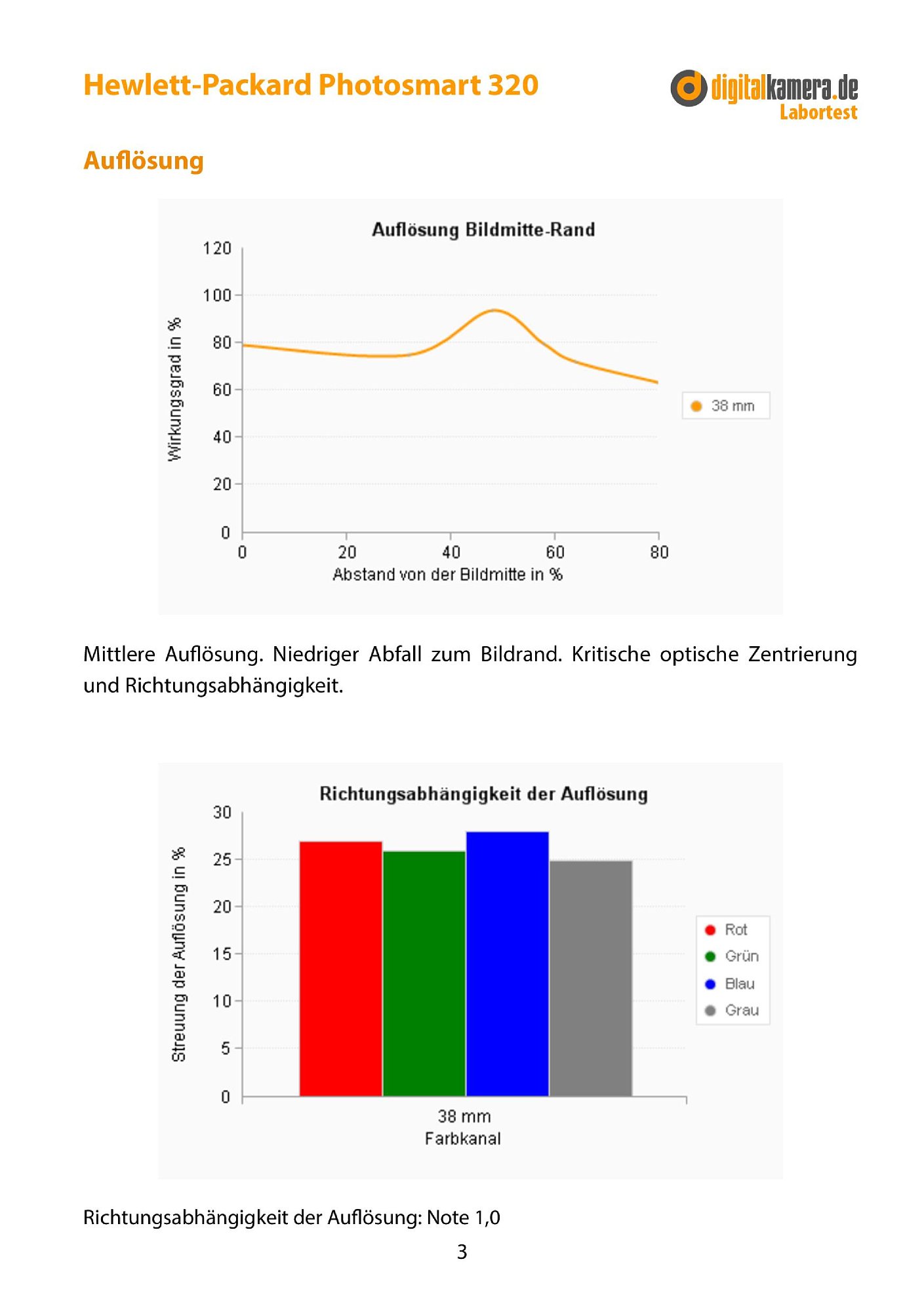 Hewlett-Packard Photosmart 320

digitalkamera.de
Labortest

Auflösung

Auflösung Bildmitte-Rand

Wirkungsgrad in %

120
100
80
60
40
20
0

0
20
40
60
80

Abstand von der Bildmitte in %

38 mm

Mittlere Auflösung. Niedriger Abfall zum Bildrand. Kritische optische Zentrierung und Richtungsabhängigkeit.

Richtungsabhängigkeit der Auflösung

Streuung der Auflösung in %

30
25
20
15
10
5
0

38 mm
Farbkanal

Rot
Grün
Blau
Grau

Richtungsabhängigkeit der Auflösung: Note 1,0

3